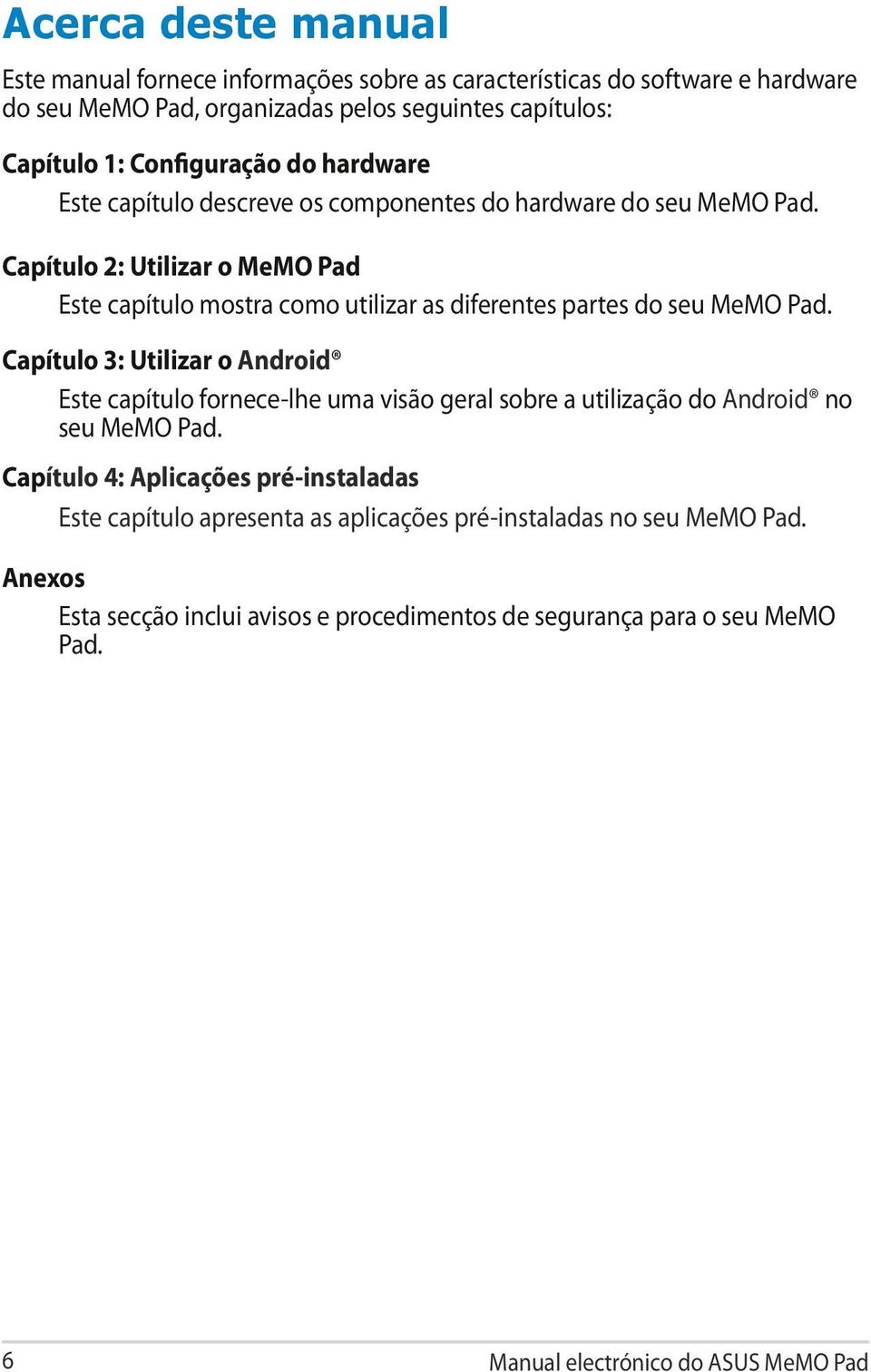 Acerca deste manual

Este manual fornece informações sobre as características do software e hardware do seu MeMO Pad, organizadas pelos seguintes capítulos:

Capítulo 1: Configuração do hardware

Este capítulo descreve os componentes do hardware do seu MeMO Pad.

Capítulo 2: Utilizar o MeMO Pad

Este capítulo mostra como utilizar as diferentes partes do seu MeMO Pad.

Capítulo 3: Utilizar o Android®

Este capítulo fornece-lhe uma visão geral sobre a utilização do Android® no seu MeMO Pad.

Capítulo 4: Aplicações pré-instaladas

Este capítulo apresenta as aplicações pré-instaladas no seu MeMO Pad.

Anexos

Esta secção inclui avisos e procedimentos de segurança para o seu MeMO Pad.

6

Manual electrónico do ASUS MeMO Pad